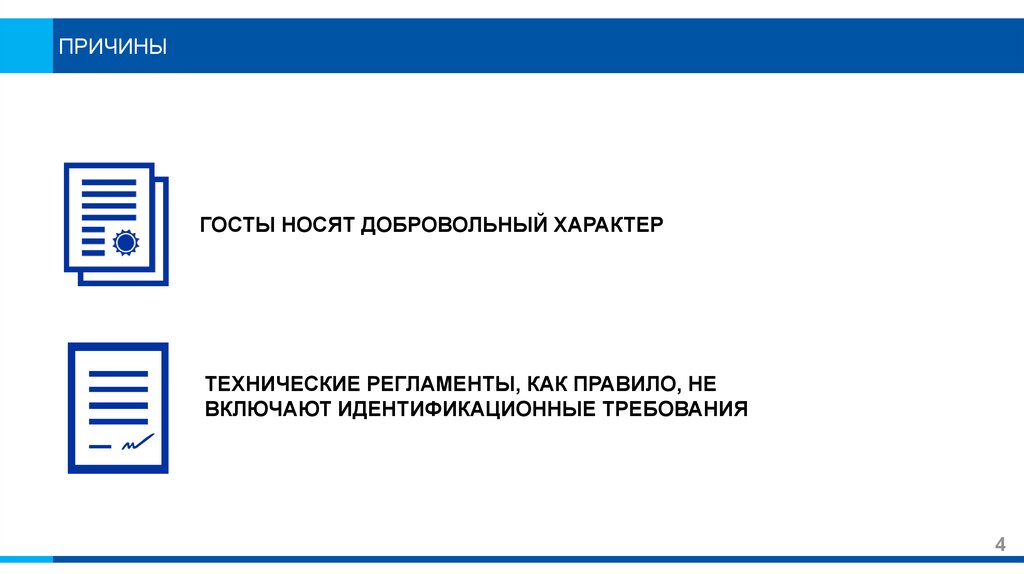 ПРИЧИНЫ

ГОСТЫ НОСЯТ ДОБРОВОЛЬНЫЙ ХАРАКТЕР

ТЕХНИЧЕСКИЕ РЕГЛАМЕНТЫ, КАК ПРАВИЛО, НЕ ВКЛЮЧАЮТ ИДЕНТИФИКАЦИОННЫЕ ТРЕБОВАНИЯ

4